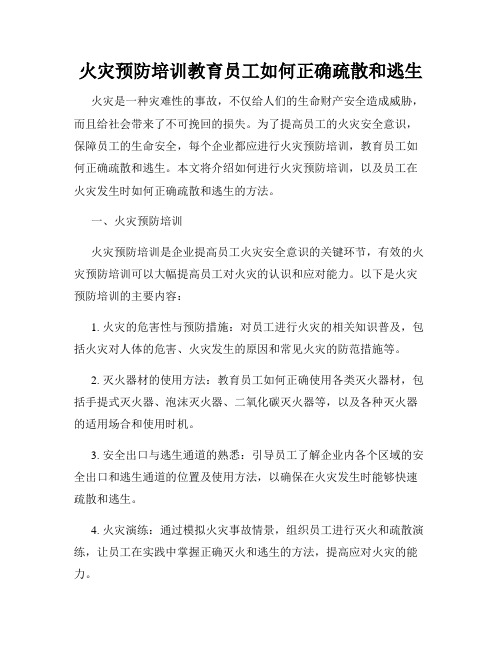 火灾预防培训教育员工如何正确疏散和逃生

火灾是一种灾难性的事故，不仅给人们的生命财产安全造成威胁，而且给社会带来了不可挽回的损失。为了提高员工的火灾安全意识，保障员工的生命安全，每个企业都应进行火灾预防培训，教育员工如何正确疏散和逃生。本文将介绍如何进行火灾预防培训，以及员工在火灾发生时如何正确疏散和逃生的方法。

一、火灾预防培训

火灾预防培训是企业提高员工火灾安全意识的关键环节，有效的火灾预防培训可以大幅提高员工对火灾的认识和应对能力。以下是火灾预防培训的主要内容：

1. 火灾的危害性与预防措施：对员工进行火灾的相关知识普及，包括火灾对人体的危害、火灾发生的原因和常见火灾的防范措施等。

2. 灭火器材的使用方法：教育员工如何正确使用各类灭火器材，包括手提式灭火器、泡沫灭火器、二氧化碳灭火器等，以及各种灭火器的适用场合和使用时机。

3. 安全出口与逃生通道的熟悉：引导员工了解企业内各个区域的安全出口和逃生通道的位置及使用方法，以确保在火灾发生时能够快速疏散和逃生。

4. 火灾演练：通过模拟火灾事故情景，组织员工进行灭火和疏散演练，让员工在实践中掌握正确灭火和逃生的方法，提高应对火灾的能力。